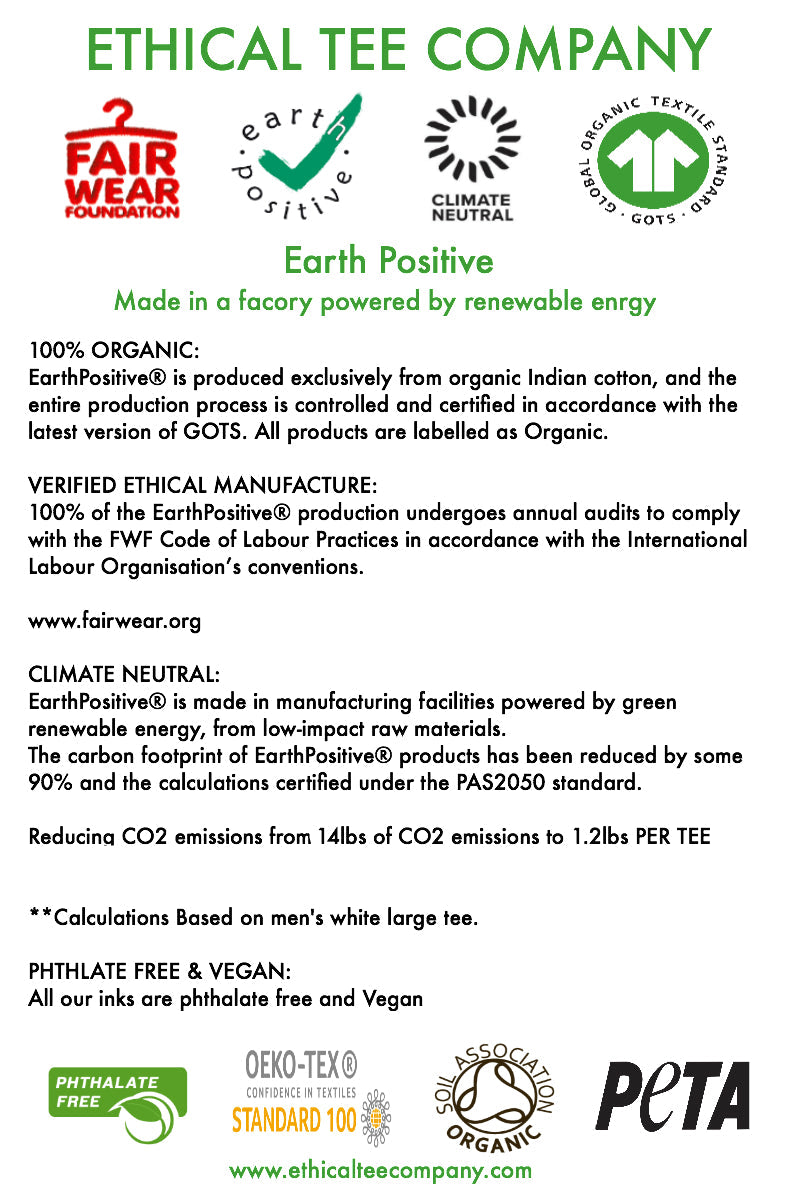 ETHICAL TEE COMPANY

FAIR WEAR FOUNDATION

earth positive

CLIMATE NEUTRAL

GLOBAL ORGANIC TEXTILE STANDARD · GOTS ·

Earth Positive

Made in a facory powered by renewable enrgy

100% ORGANIC:
EarthPositive® is produced exclusively from organic Indian cotton, and the entire production process is controlled and certified in accordance with the latest version of GOTS. All products are labelled as Organic.

VERIFIED ETHICAL MANUFACTURE:
100% of the EarthPositive® production undergoes annual audits to comply with the FWF Code of Labour Practices in accordance with the International Labour Organisation's conventions.

www.fairwear.org

CLIMATE NEUTRAL:
EarthPositive® is made in manufacturing facilities powered by green renewable energy, from low-impact raw materials.
The carbon footprint of EarthPositive® products has been reduced by some 90% and the calculations certified under the PAS2050 standard.

Reducing CO2 emissions from 14lbs of CO2 emissions to 1.2lbs PER TEE

**Calculations Based on men's white large tee.

PHTHLATE FREE & VEGAN:
All our inks are phthalate free and Vegan

PHTHALATE FREE

OEKO-TEX® CONFIDENCE IN TEXTILES STANDARD 100

SOIL ASSOCIATION ORGANIC

PeTA

www.ethicalteecompany.com